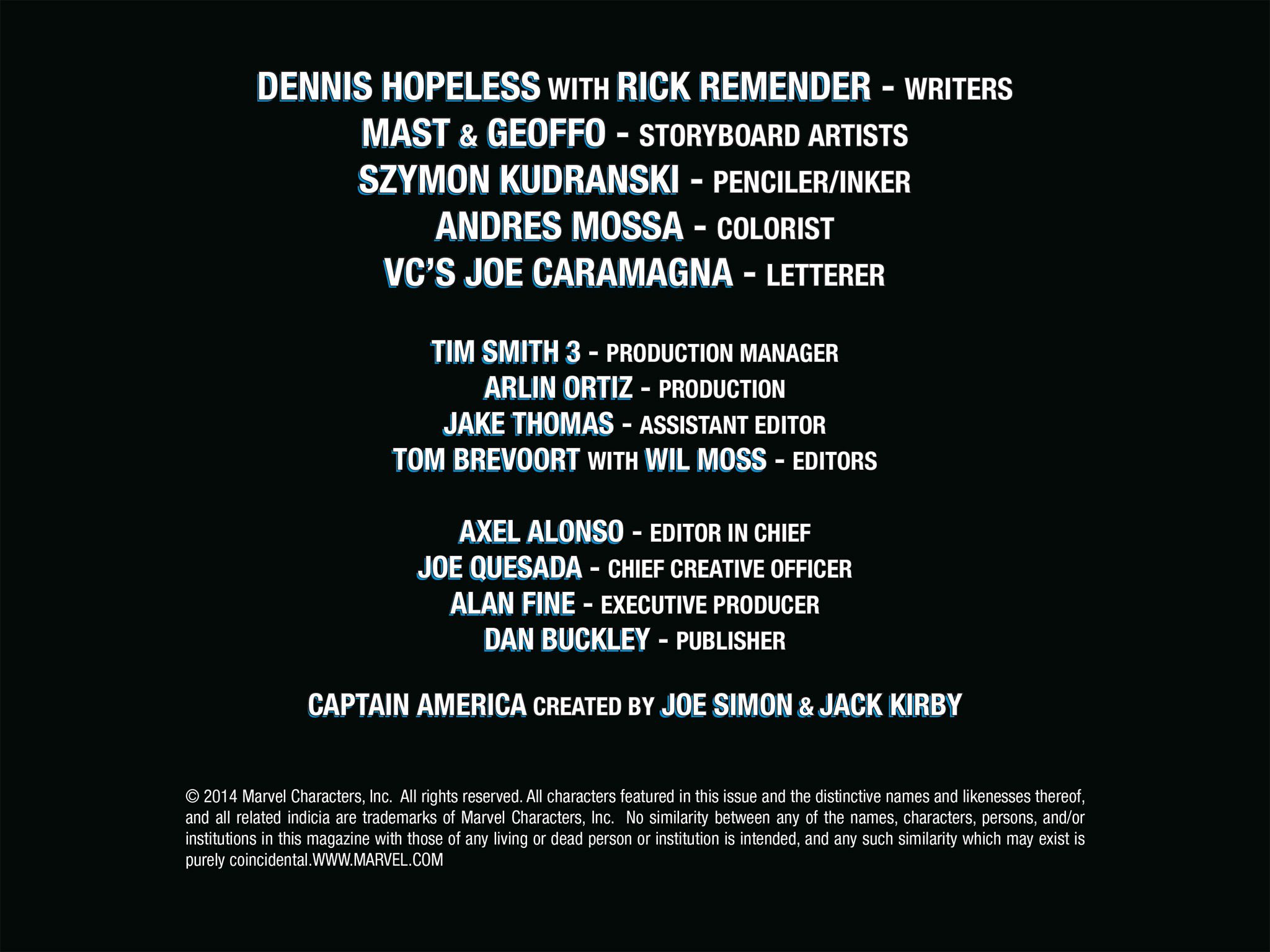 DENNIS HOPELESS WITH RICK REMENDER - WRITERS
MAST & GEOFFO - STORYBOARD ARTISTS
SZYMON KUDRANSKI - PENCILER/INKER
ANDRES MOSSA - COLORIST
VC'S JOE CARAMAGNA - LETTERER

TIM SMITH 3 - PRODUCTION MANAGER
ARLIN ORTIZ - PRODUCTION
JAKE THOMAS - ASSISTANT EDITOR
TOM BREVOORT WITH WIL MOSS - EDITORS

AXEL ALONSO - EDITOR IN CHIEF
JOE QUESADA - CHIEF CREATIVE OFFICER
ALAN FINE - EXECUTIVE PRODUCER
DAN BUCKLEY - PUBLISHER

CAPTAIN AMERICA CREATED BY JOE SIMON & JACK KIRBY

© 2014 Marvel Characters, Inc. All rights reserved. All characters featured in this issue and the distinctive names and likenesses thereof, and all related indicia are trademarks of Marvel Characters, Inc. No similarity between any of the names, characters, persons, and/or institutions in this magazine with those of any living or dead person or institution is intended, and any such similarity which may exist is purely coincidental.WWW.MARVEL.COM